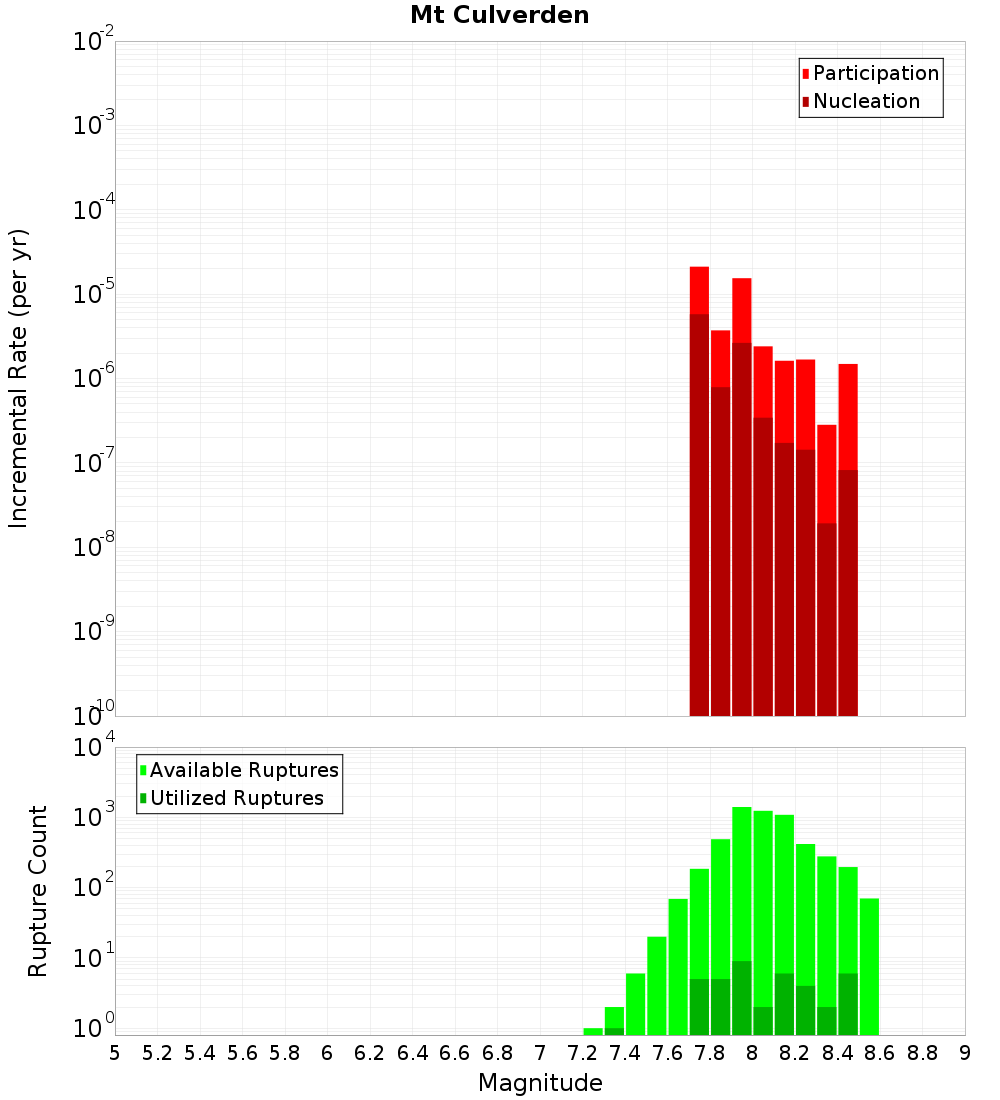 Mt Culverden

Participation
Nucleation

Incremental Rate (per yr)

$10^{-2}$
$10^{-3}$
$10^{-4}$
$10^{-5}$
$10^{-6}$
$10^{-7}$
$10^{-8}$
$10^{-9}$
$10^{-10}$

Available Ruptures
Utilized Ruptures

Rupture Count

$10^{4}$
$10^{3}$
$10^{2}$
$10^{1}$
$10^{0}$

5 5.2 5.4 5.6 5.8 6 6.2 6.4 6.6 6.8 7 7.2 7.4 7.6 7.8 8 8.2 8.4 8.6 8.8 9

Magnitude